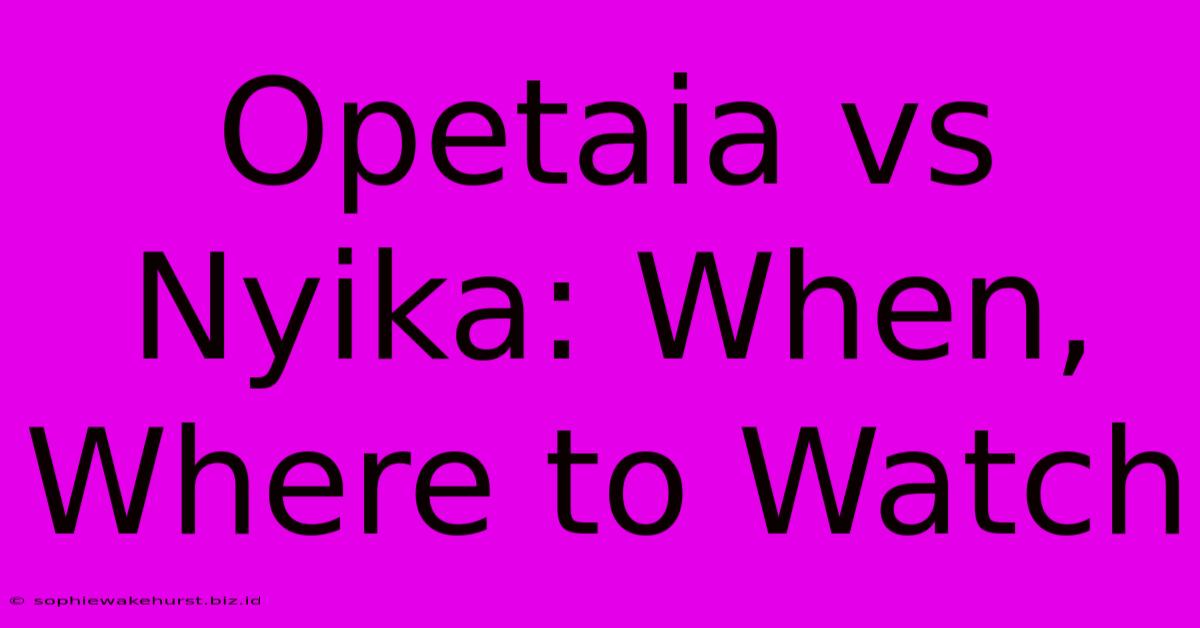 Opetaia vs Nyika: When, Where to Watch

© sophiewakehurst.biz.id